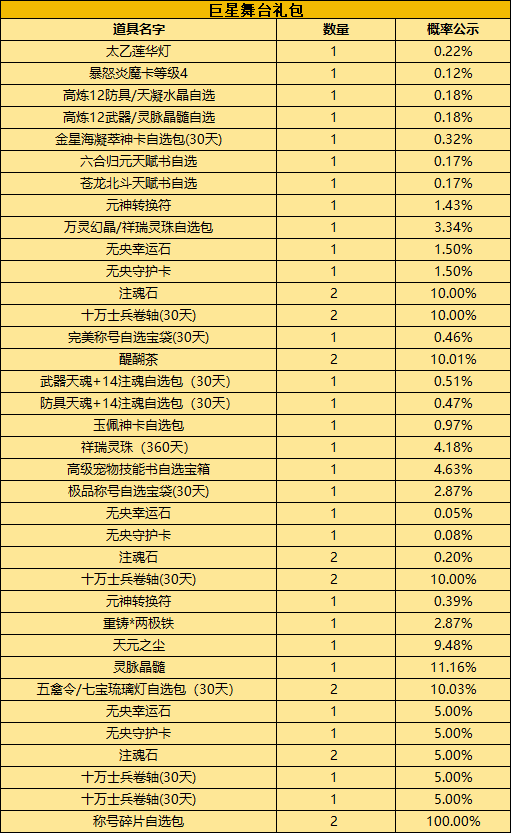 巨星舞台礼包

| 道具名字 | 数量 | 概率公示 |
|---|---|---|
| 太乙莲华灯 | 1 | 0.22% |
| 暴怒炎魔卡等级4 | 1 | 0.12% |
| 高炼12防具/天凝水晶自选 | 1 | 0.18% |
| 高炼12武器/灵脉晶髓自选 | 1 | 0.18% |
| 金星海凝萃神卡自选包(30天) | 1 | 0.32% |
| 六合归元天赋书自选 | 1 | 0.17% |
| 苍龙北斗天赋书自选 | 1 | 0.17% |
| 元神转换符 | 1 | 1.43% |
| 万灵幻晶/祥瑞灵珠自选包 | 1 | 3.34% |
| 无央幸运石 | 1 | 1.50% |
| 无央守护卡 | 1 | 1.50% |
| 注魂石 | 2 | 10.00% |
| 十万士兵卷轴(30天) | 2 | 10.00% |
| 完美称号自选宝袋(30天) | 1 | 0.46% |
| 醍醐茶 | 2 | 10.01% |
| 武器天魂+14注魂自选包（30天） | 1 | 0.51% |
| 防具天魂+14注魂自选包（30天） | 1 | 0.47% |
| 玉佩神卡自选包 | 1 | 0.97% |
| 祥瑞灵珠（360天） | 1 | 4.18% |
| 高级宠物技能书自选宝箱 | 1 | 4.63% |
| 极品称号自选宝袋(30天) | 1 | 2.87% |
| 无央幸运石 | 1 | 0.05% |
| 无央守护卡 | 1 | 0.08% |
| 注魂石 | 2 | 0.20% |
| 十万士兵卷轴(30天) | 2 | 10.00% |
| 元神转换符 | 1 | 0.39% |
| 重铸*两极铁 | 1 | 2.87% |
| 天元之尘 | 1 | 9.48% |
| 灵脉晶髓 | 1 | 11.16% |
| 五禽令/七宝琉璃灯自选包（30天） | 2 | 10.03% |
| 无央幸运石 | 1 | 5.00% |
| 无央守护卡 | 1 | 5.00% |
| 注魂石 | 2 | 5.00% |
| 十万士兵卷轴(30天) | 1 | 5.00% |
| 十万士兵卷轴(30天) | 1 | 5.00% |
| 称号碎片自选包 | 2 | 100.00% |